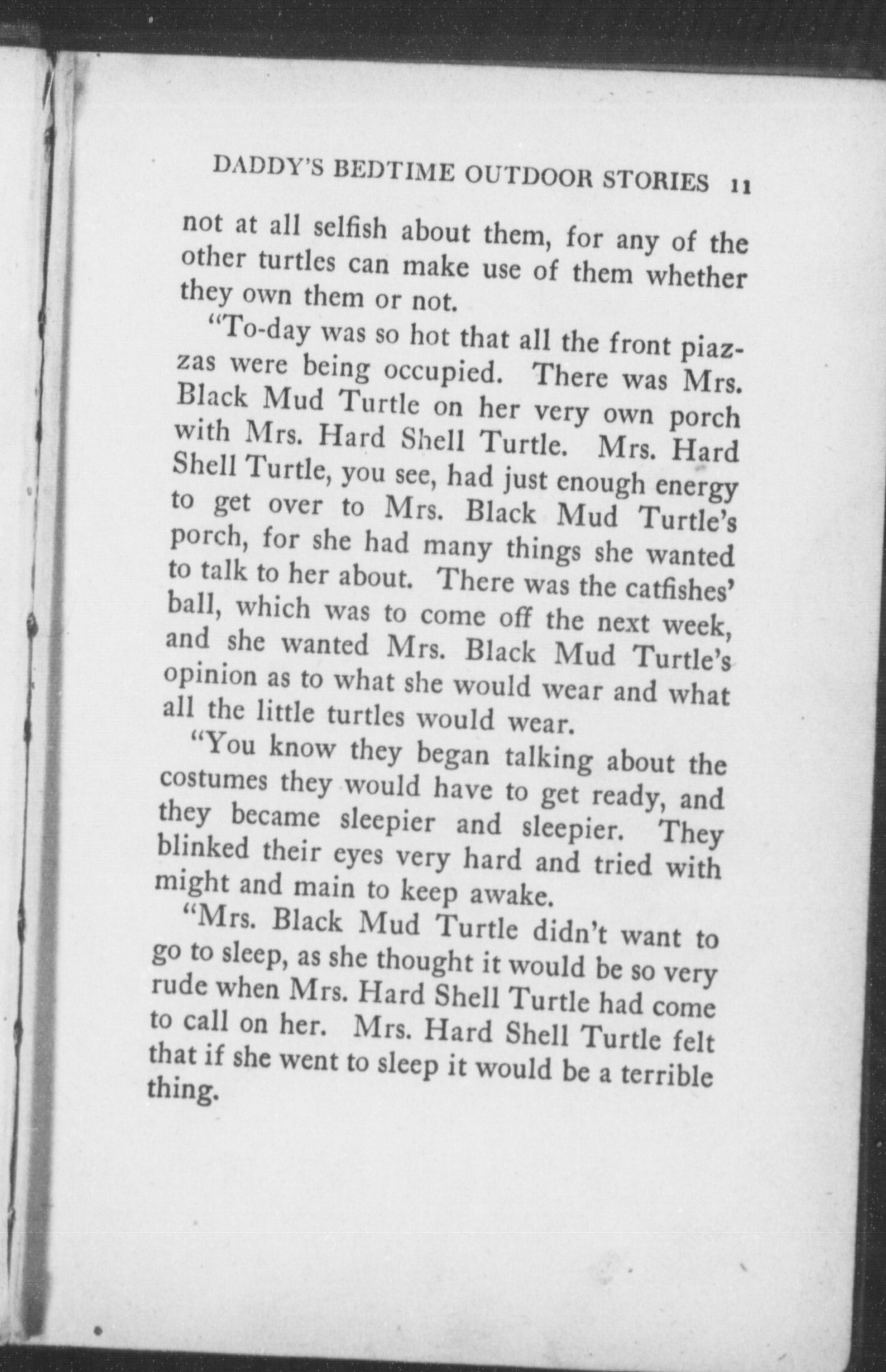 DADDY'S BEDTIME OUTDOOR STORIES 11

not at all selfish about them, for any of the other turtles can make use of them whether they own them or not.

"To-day was so hot that all the front piazzas were being occupied. There was Mrs. Black Mud Turtle on her very own porch with Mrs. Hard Shell Turtle. Mrs. Hard Shell Turtle, you see, had just enough energy to get over to Mrs. Black Mud Turtle's porch, for she had many things she wanted to talk to her about. There was the catfishes' ball, which was to come off the next week, and she wanted Mrs. Black Mud Turtle's opinion as to what she would wear and what all the little turtles would wear.

"You know they began talking about the costumes they would have to get ready, and they became sleepier and sleepier. They blinked their eyes very hard and tried with might and main to keep awake.

"Mrs. Black Mud Turtle didn't want to go to sleep, as she thought it would be so very rude when Mrs. Hard Shell Turtle had come to call on her. Mrs. Hard Shell Turtle felt that if she went to sleep it would be a terrible thing.